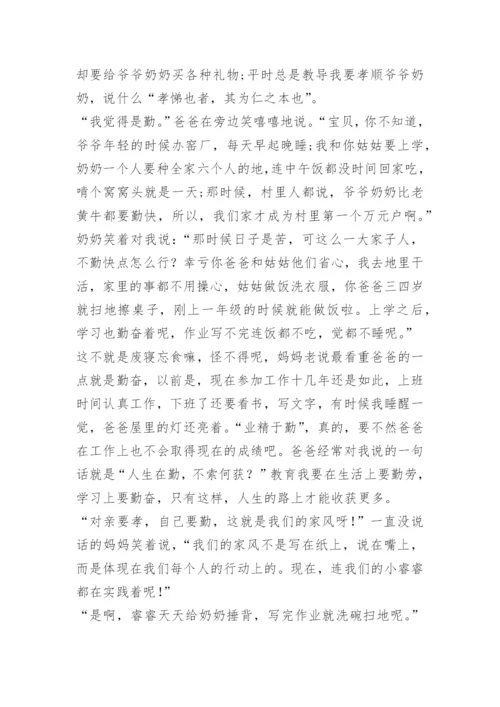 却要给爷爷奶奶买各种礼物;平时总是教导我要孝顺爷爷奶奶，说什么“孝悌也者，其为仁之本也”。

“我觉得是勤。”爸爸在旁边笑嘻嘻地说。“宝贝，你不知道，爷爷年轻的时候办窑厂，每天早起晚睡;我和你姑姑要上学，奶奶一个人要种全家六个人的地，连中午饭都没时间回家吃，啃个窝窝头就是一天;那时候，村里人都说，爷爷奶奶比老黄牛都要勤快，所以，我们家才成为村里第一个万元户啊。”

奶奶笑着对我说：“那时候日子是苦，可这么一大家子人，不勤快点怎么行？幸亏你爸爸和姑姑他们省心，我去地里干活，家里的事都不用操心，姑姑做饭洗衣服，你爸爸三四岁就扫地擦桌子，刚上一年级的时候就能做饭啦。上学之后，学习也勤奋着呢，作业写不完连饭都不吃，觉都不睡呢。”

这不就是废寝忘食嘛，怪不得呢，妈妈老说最看重爸爸的一点就是勤奋，以前是，现在参加工作十几年还是如此，上班时间认真工作，下班了还要看书，写文字，有时候我睡醒一觉，爸爸屋里的灯还亮着。“业精于勤”，真的，要不然爸爸在工作上也不会取得现在的成绩吧。爸爸经常对我说的一句话就是“人生在勤，不索何获？”教育我要在生活上要勤劳，学习上要勤奋，只有这样，人生的路上才能收获更多。

“对亲要孝，自己要勤，这就是我们的家风呀!”一直没说话的妈妈笑着说，“我们的家风不是写在纸上，说在嘴上，而是体现在我们每个人的行动上的。现在，连我们的小睿睿都在实践着呢!”

“是啊，睿睿天天给奶奶捶背，写完作业就洗碗扫地呢。”